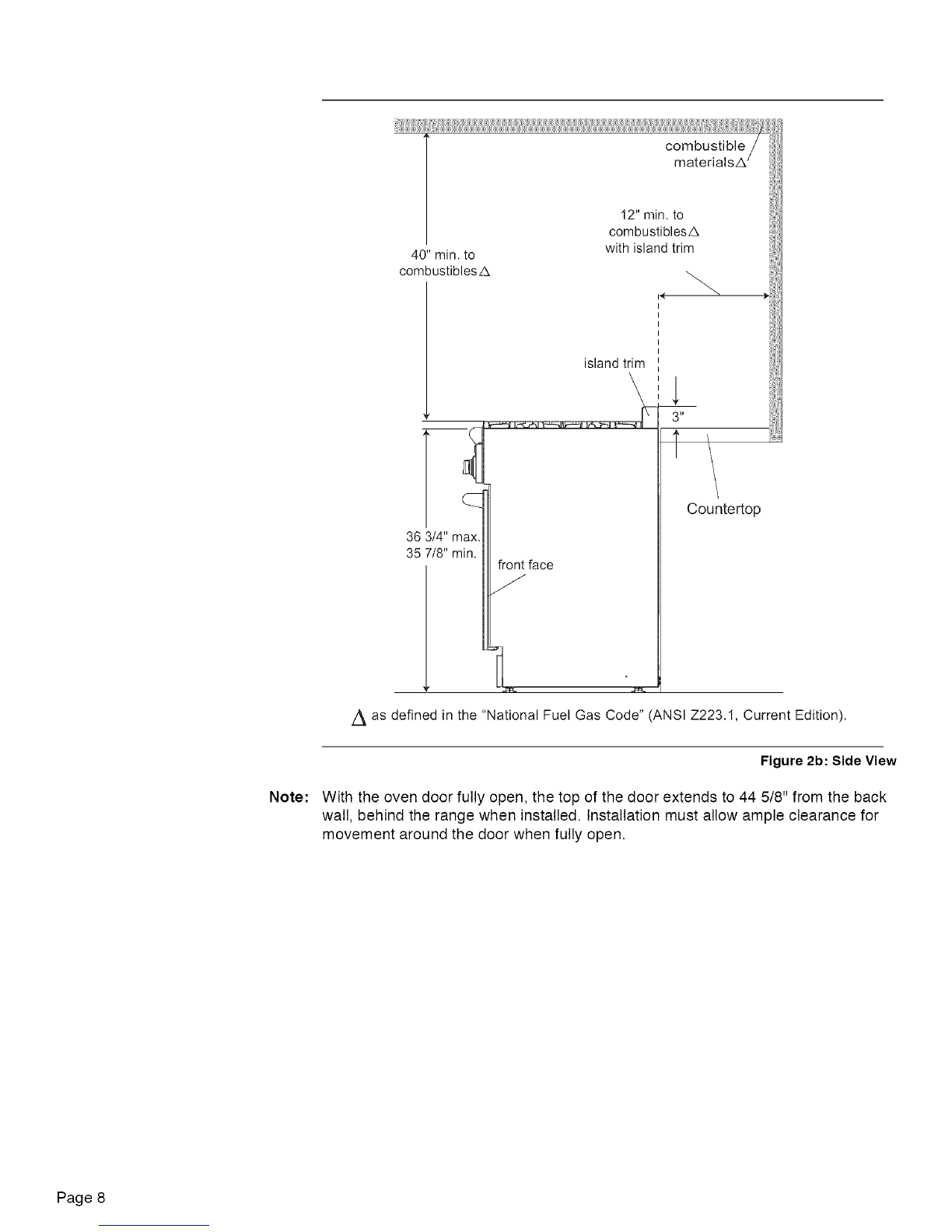 combustible materials△

12" min. to combustibles△ with island trim

40" min. to combustibles△

island trim

3"

Countertop

36 3/4" max.
35 7/8" min.

front face

△ as defined in the "National Fuel Gas Code" (ANSI Z223.1, Current Edition).

Figure 2b: Side View

Note: With the oven door fully open, the top of the door extends to 44 5/8" from the back wall, behind the range when installed. Installation must allow ample clearance for movement around the door when fully open.

Page 8